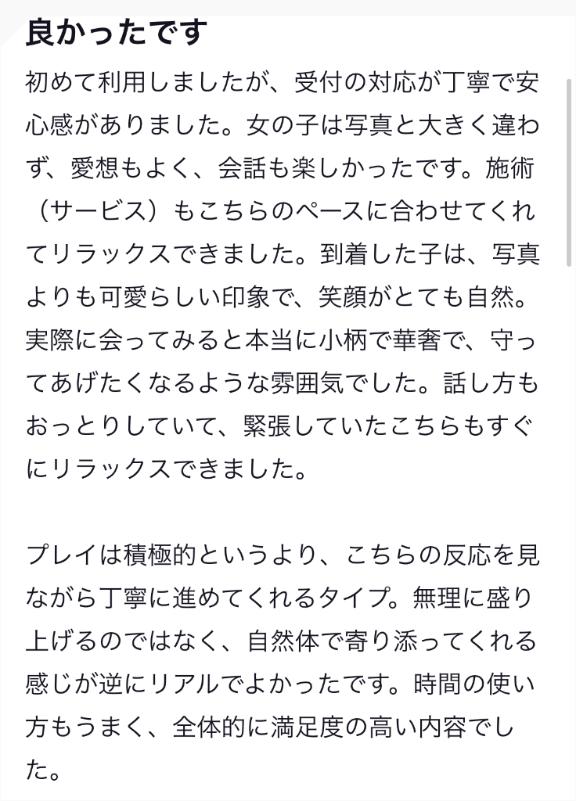 良かったです

初めて利用しましたが、受付の対応が丁寧で安心感がありました。女の子は写真と大きく違わず、愛想もよく、会話も楽しかったです。施術（サービス）もこちらのペースに合わせてくれてリラックスできました。到着した子は、写真よりも可愛らしい印象で、笑顔がとても自然。実際に会ってみると本当に小柄で華奢で、守ってあげたくなるような雰囲気でした。話し方もおっとりしていて、緊張していたこちらもすぐにリラックスできました。

プレイは積極的というより、こちらの反応を見ながら丁寧に進めてくれるタイプ。無理に盛り上げるのではなく、自然体で寄り添ってくれる感じが逆にリアルでよかったです。時間の使い方もうまく、全体的に満足度の高い内容でした。